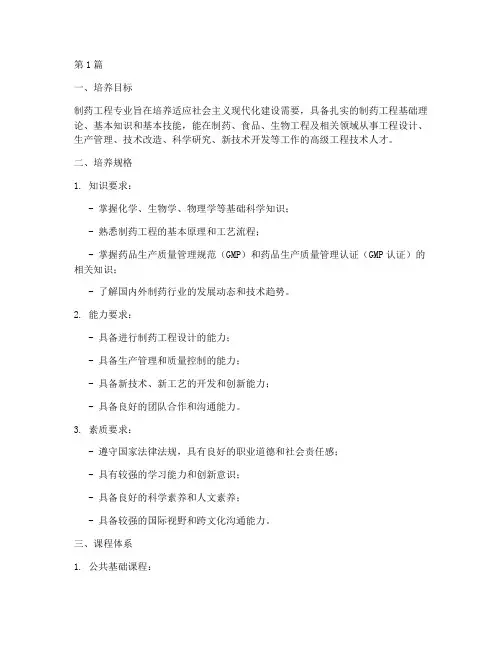 第1篇

一、培养目标

制药工程专业旨在培养适应社会主义现代化建设需要，具备扎实的制药工程基础理论、基本知识和基本技能，能在制药、食品、生物工程及相关领域从事工程设计、生产管理、技术改造、科学研究、新技术开发等工作的高级工程技术人才。

二、培养规格

1. 知识要求：

- 掌握化学、生物学、物理学等基础科学知识；

- 熟悉制药工程的基本原理和工艺流程；

- 掌握药品生产质量管理规范（GMP）和药品生产质量管理认证（GMP认证）的相关知识；

- 了解国内外制药行业的发展动态和技术趋势。

2. 能力要求：

- 具备进行制药工程设计的能力；

- 具备生产管理和质量控制的能力；

- 具备新技术、新工艺的开发和创新能力；

- 具备良好的团队合作和沟通能力。

3. 素质要求：

- 遵守国家法律法规，具有良好的职业道德和社会责任感；

- 具有较强的学习能力和创新意识；

- 具备良好的科学素养和人文素养；

- 具备较强的国际视野和跨文化沟通能力。

三、课程体系

1. 公共基础课程：